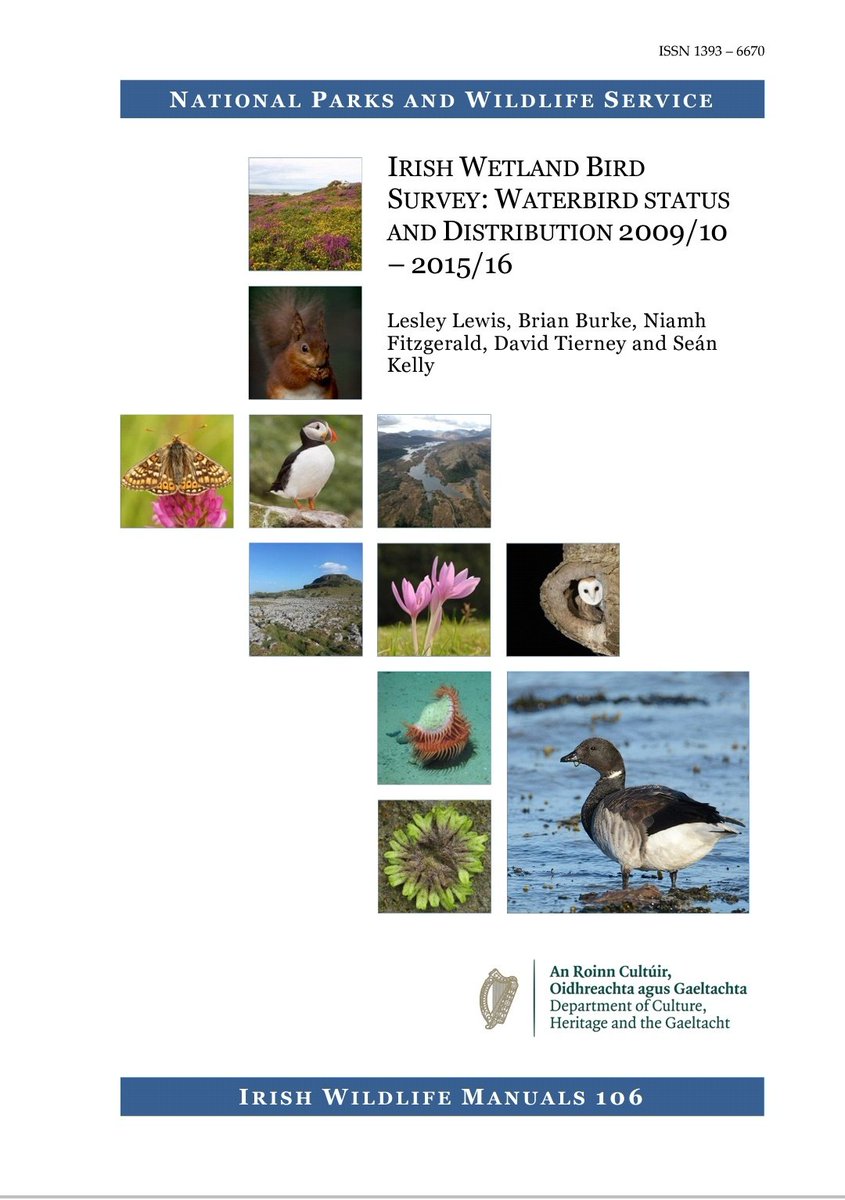 ISSN 1393 – 6670

NATIONAL PARKS AND WILDLIFE SERVICE

IRISH WETLAND BIRD SURVEY: WATERBIRD STATUS AND DISTRIBUTION 2009/10 – 2015/16

Lesley Lewis, Brian Burke, Niamh Fitzgerald, David Tierney and Seán Kelly

An Roinn Cultúir, Oidhreachta agus Gaeltachta
Department of Culture, Heritage and the Gaeltacht

IRISH WILDLIFE MANUALS 106